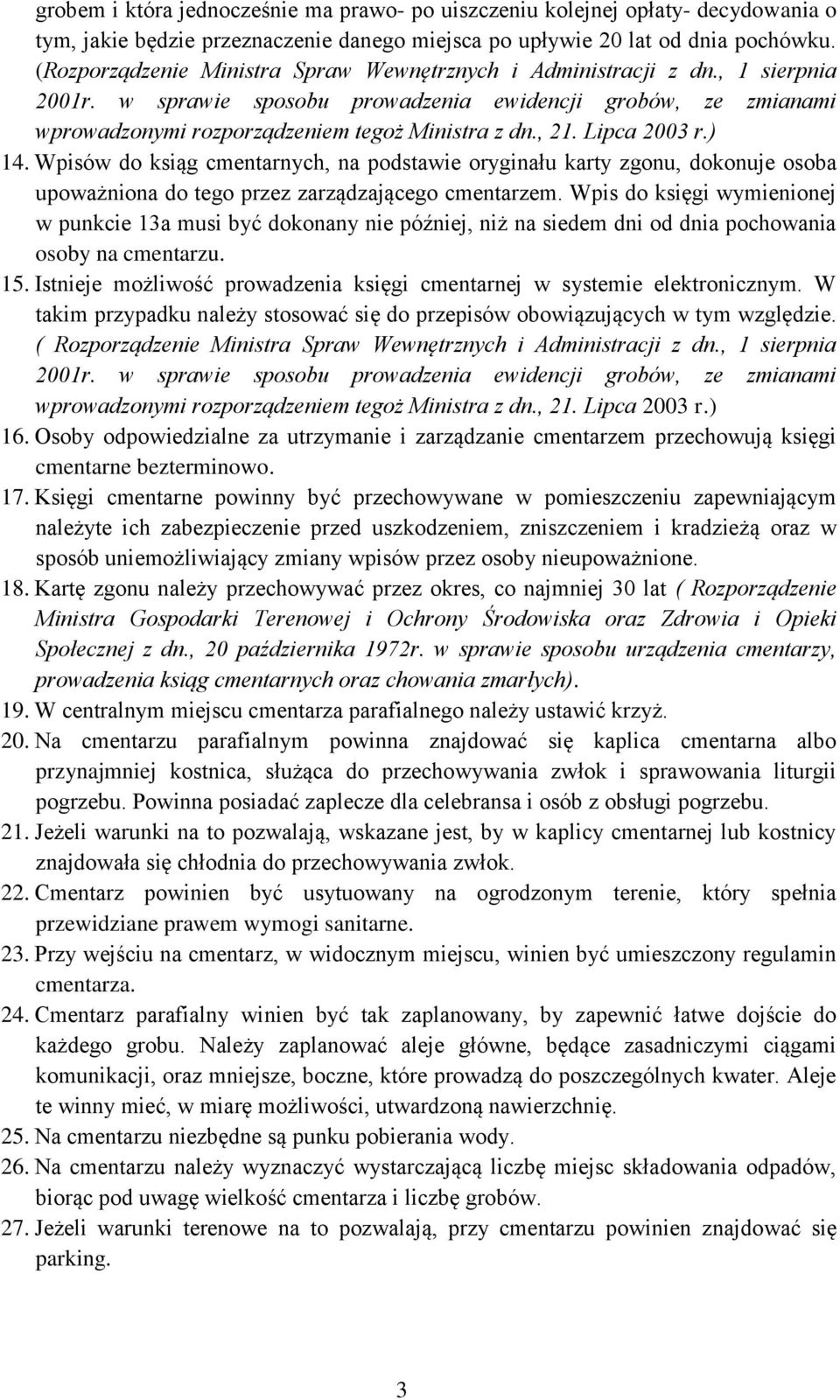 grobem i która jednocześnie ma prawo- po uiszczeniu kolejnej opłaty- decydowania o tym, jakie będzie przeznaczenie danego miejsca po upływie 20 lat od dnia pochówku. (Rozporządzenie Ministra Spraw Wewnętrznych i Administracji z dn., 1 sierpnia 2001r. w sprawie sposobu prowadzenia ewidencji grobów, ze zmianami wprowadzonymi rozporządzeniem tegoż Ministra z dn., 21. Lipca 2003 r.)

14. Wpisów do ksiąg cmentarnych, na podstawie oryginału karty zgonu, dokonuje osoba upoważniona do tego przez zarządzającego cmentarzem. Wpis do księgi wymienionej w punkcie 13a musi być dokonany nie później, niż na siedem dni od dnia pochowania osoby na cmentarzu.

15. Istnieje możliwość prowadzenia księgi cmentarnej w systemie elektronicznym. W takim przypadku należy stosować się do przepisów obowiązujących w tym względzie. ( Rozporządzenie Ministra Spraw Wewnętrznych i Administracji z dn., 1 sierpnia 2001r. w sprawie sposobu prowadzenia ewidencji grobów, ze zmianami wprowadzonymi rozporządzeniem tegoż Ministra z dn., 21. Lipca 2003 r.)

16. Osoby odpowiedzialne za utrzymanie i zarządzanie cmentarzem przechowują księgi cmentarne bezterminowo.

17. Księgi cmentarne powinny być przechowywane w pomieszczeniu zapewniającym należyte ich zabezpieczenie przed uszkodzeniem, zniszczeniem i kradzieżą oraz w sposób uniemożliwiający zmiany wpisów przez osoby nieupoważnione.

18. Kartę zgonu należy przechowywać przez okres, co najmniej 30 lat ( Rozporządzenie Ministra Gospodarki Terenowej i Ochrony Środowiska oraz Zdrowia i Opieki Społecznej z dn., 20 października 1972r. w sprawie sposobu urządzenia cmentarzy, prowadzenia ksiąg cmentarnych oraz chowania zmarłych).

19. W centralnym miejscu cmentarza parafialnego należy ustawić krzyż.

20. Na cmentarzu parafialnym powinna znajdować się kaplica cmentarna albo przynajmniej kostnica, służąca do przechowywania zwłok i sprawowania liturgii pogrzebu. Powinna posiadać zaplecze dla celebransa i osób z obsługi pogrzebu.

21. Jeżeli warunki na to pozwalają, wskazane jest, by w kaplicy cmentarnej lub kostnicy znajdowała się chłodnia do przechowywania zwłok.

22. Cmentarz powinien być usytuowany na ogrodzonym terenie, który spełnia przewidziane prawem wymogi sanitarne.

23. Przy wejściu na cmentarz, w widocznym miejscu, winien być umieszczony regulamin cmentarza.

24. Cmentarz parafialny winien być tak zaplanowany, by zapewnić łatwe dojście do każdego grobu. Należy zaplanować aleje główne, będące zasadniczymi ciągami komunikacji, oraz mniejsze, boczne, które prowadzą do poszczególnych kwater. Aleje te winny mieć, w miarę możliwości, utwardzoną nawierzchnię.

25. Na cmentarzu niezbędne są punku pobierania wody.

26. Na cmentarzu należy wyznaczyć wystarczającą liczbę miejsc składowania odpadów, biorąc pod uwagę wielkość cmentarza i liczbę grobów.

27. Jeżeli warunki terenowe na to pozwalają, przy cmentarzu powinien znajdować się parking.

3